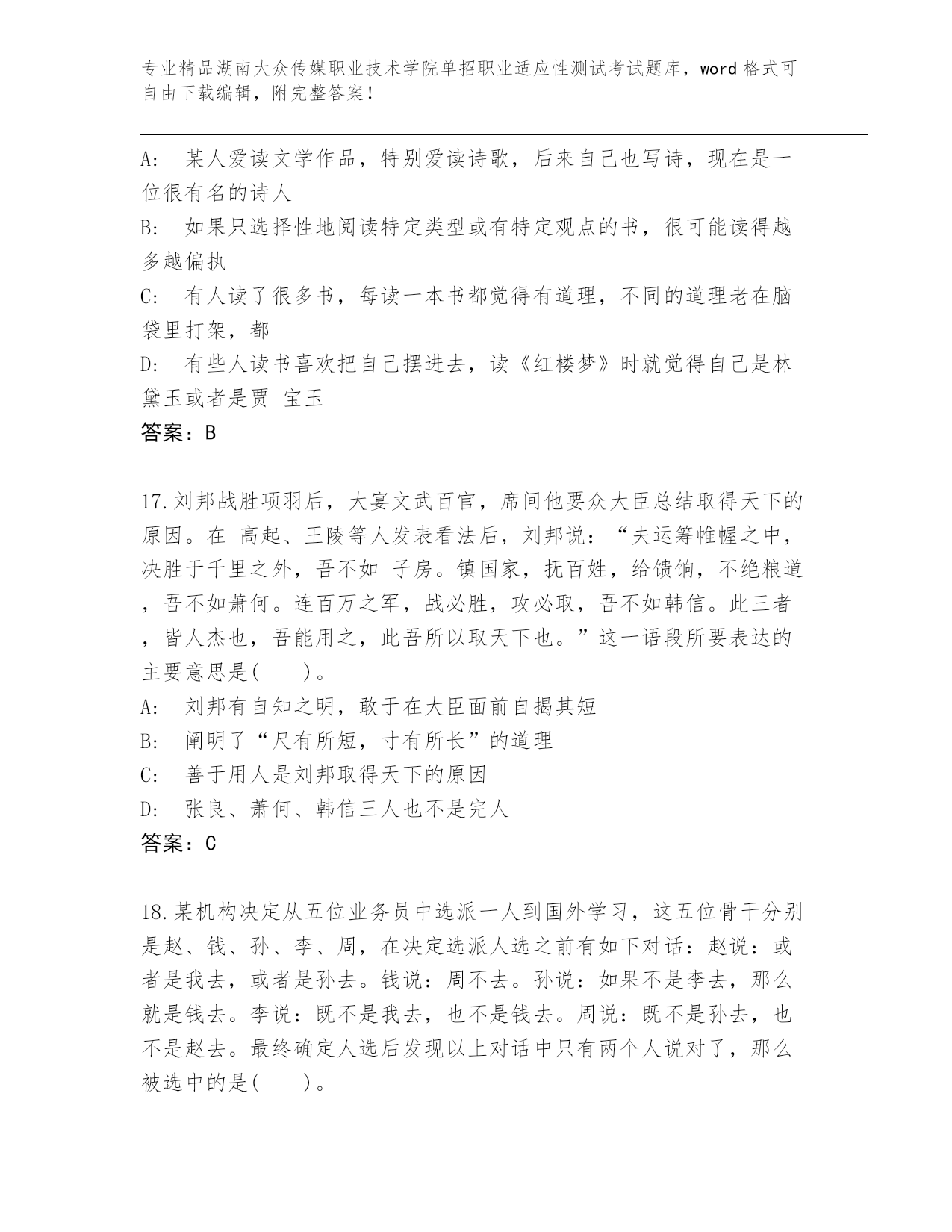 专业精品湖南大众传媒职业技术学院单招职业适应性测试考试题库，word 格式可自由下载编辑，附完整答案！

A: 某人爱读文学作品，特别爱读诗歌，后来自己也写诗，现在是一位很有名的诗人

B: 如果只选择性地阅读特定类型或有特定观点的书，很可能读得越多越偏执

C: 有人读了很多书，每读一本书都觉得有道理，不同的道理老在脑袋里打架，都

D: 有些人读书喜欢把自己摆进去，读《红楼梦》时就觉得自己是林黛玉或者是贾 宝玉

答案：B

17.刘邦战胜项羽后，大宴文武百官，席间他要众大臣总结取得天下的原因。在 高起、王陵等人发表看法后，刘邦说：“夫运筹帷幄之中，决胜于千里之外，吾不如 子房。镇国家，抚百姓，给馈饷，不绝粮道，吾不如萧何。连百万之军，战必胜，攻必取，吾不如韩信。此三者，皆人杰也，吾能用之，此吾所以取天下也。”这一语段所要表达的主要意思是(　　)。

A: 刘邦有自知之明，敢于在大臣面前自揭其短

B: 阐明了“尺有所短，寸有所长”的道理

C: 善于用人是刘邦取得天下的原因

D: 张良、萧何、韩信三人也不是完人

答案：C

18.某机构决定从五位业务员中选派一人到国外学习，这五位骨干分别是赵、钱、孙、李、周，在决定选派人选之前有如下对话：赵说：或者是我去，或者是孙去。钱说：周不去。孙说：如果不是李去，那么就是钱去。李说：既不是我去，也不是钱去。周说：既不是孙去，也不是赵去。最终确定人选后发现以上对话中只有两个人说对了，那么被选中的是(　　)。